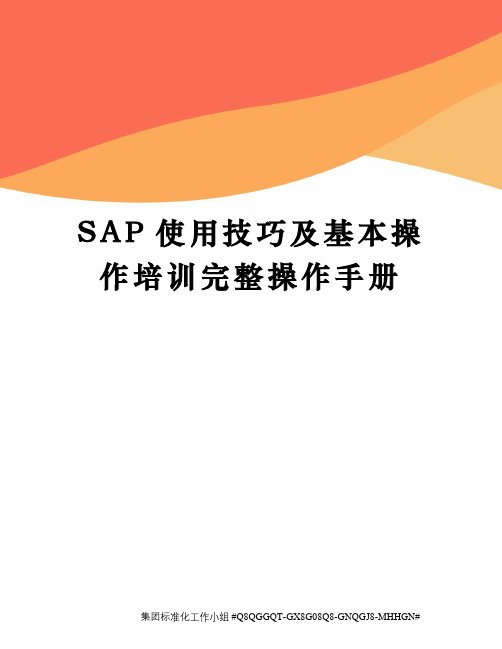 SAP 使用技巧及基本操作培训完整操作手册

集团标准化工作小组 #Q8QGGQT-GX8G08Q8-GNQGJ8-MHHGN#